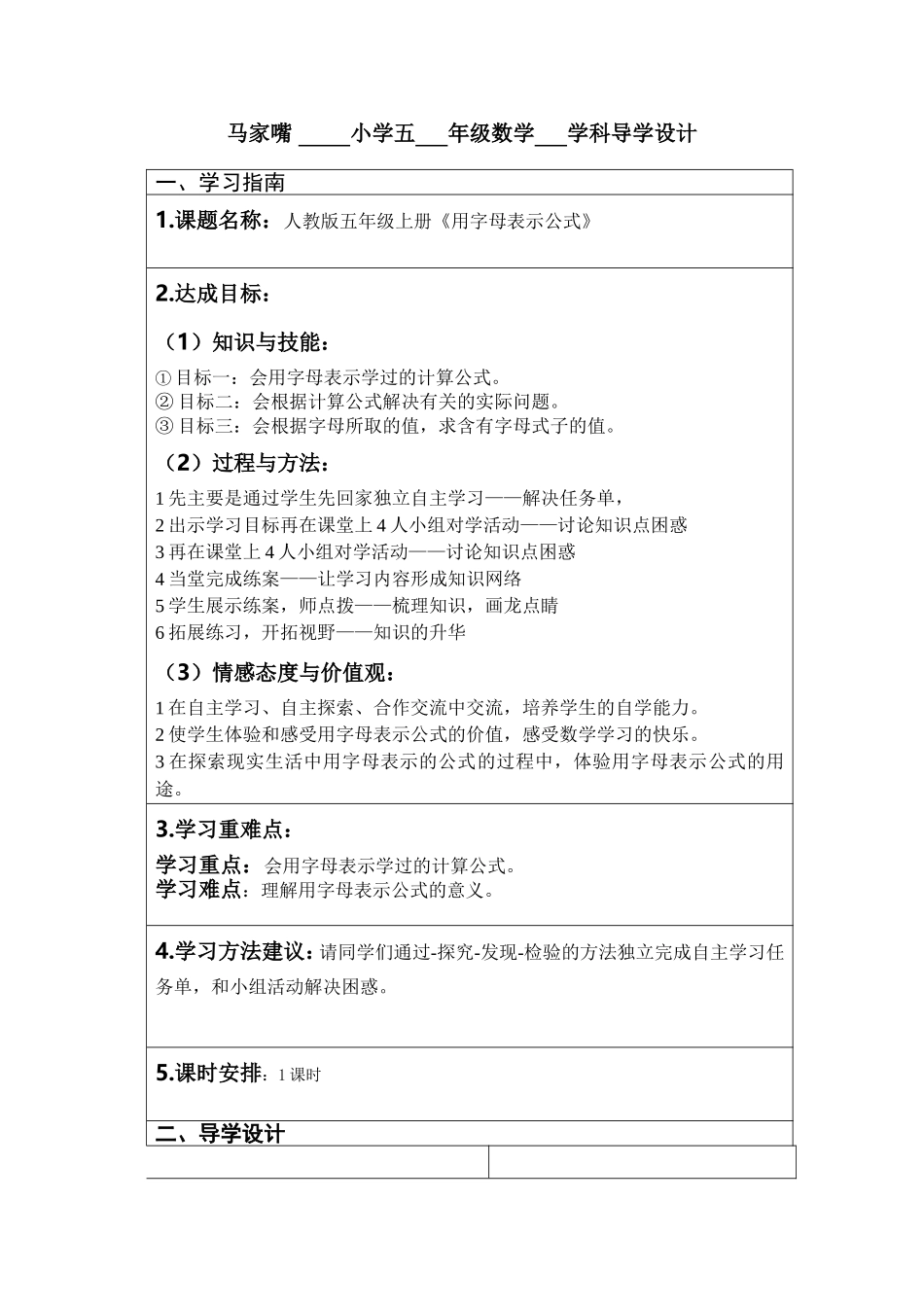 马家嘴 _____小学五___年级数学___学科导学设计

一、学习指南

1.课题名称：人教版五年级上册《用字母表示公式》

2.达成目标：

（1）知识与技能：

① 目标一：会用字母表示学过的计算公式。
② 目标二：会根据计算公式解决有关的实际问题。
③ 目标三：会根据字母所取的值，求含有字母式子的值。

（2）过程与方法：

1 先主要是通过学生先回家独立自主学习——解决任务单，
2 出示学习目标再在课堂上 4 人小组对学活动——讨论知识点困惑
3 再在课堂上 4 人小组对学活动——讨论知识点困惑
4 当堂完成练案——让学习内容形成知识网络
5 学生展示练案，师点拨——梳理知识，画龙点睛
6 拓展练习，开拓视野——知识的升华

（3）情感态度与价值观：

1 在自主学习、自主探索、合作交流中交流，培养学生的自学能力。
2 使学生体验和感受用字母表示公式的价值，感受数学学习的快乐。
3 在探索现实生活中用字母表示的公式的过程中，体验用字母表示公式的用途。

3.学习重难点：

学习重点：会用字母表示学过的计算公式。
学习难点：理解用字母表示公式的意义。

4.学习方法建议：请同学们通过-探究-发现-检验的方法独立完成自主学习任务单，和小组活动解决困惑。

5.课时安排：1 课时

二、导学设计